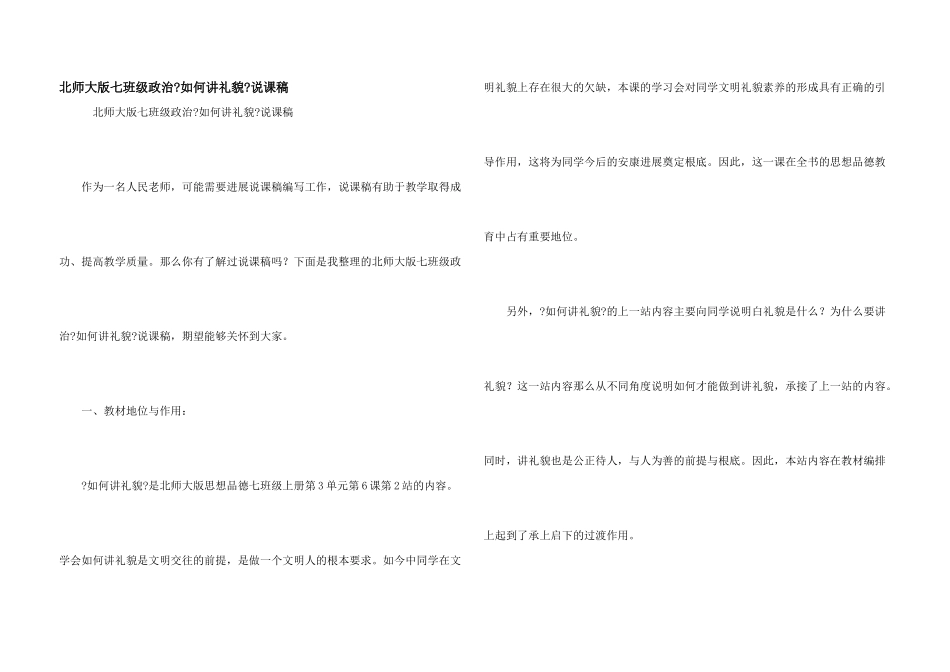 北师大版七班级政治?如何讲礼貌?说课稿

北师大版七班级政治?如何讲礼貌?说课稿

作为一名人民老师，可能需要进展说课稿编写工作，说课稿有助于教学取得成功、提高教学质量。那么你有了解过说课稿吗？下面是我整理的北师大版七班级政治?如何讲礼貌?说课稿，期望能够关怀到大家。

一、教材地位与作用：

?如何讲礼貌?是北师大版思想品德七班级上册第3单元第6课第2站的内容。学会如何讲礼貌是文明交往的前提，是做一个文明人的根本要求。如今中同学在文明礼貌上存在很大的欠缺，本课的学习会对同学文明礼貌素养的形成具有正确的引导作用，这将为同学今后的安康进展奠定根底。因此，这一课在全书的思想品德教育中占有重要地位。

另外，?如何讲礼貌?的上一站内容主要向同学说明白礼貌是什么？为什么要讲礼貌？这一站内容那么从不同角度说明如何才能做到讲礼貌，承接了上一站的内容。同时，讲礼貌也是公正待人，与人为善的前提与根底。因此，本站内容在教材编排上起到了承上启下的过渡作用。